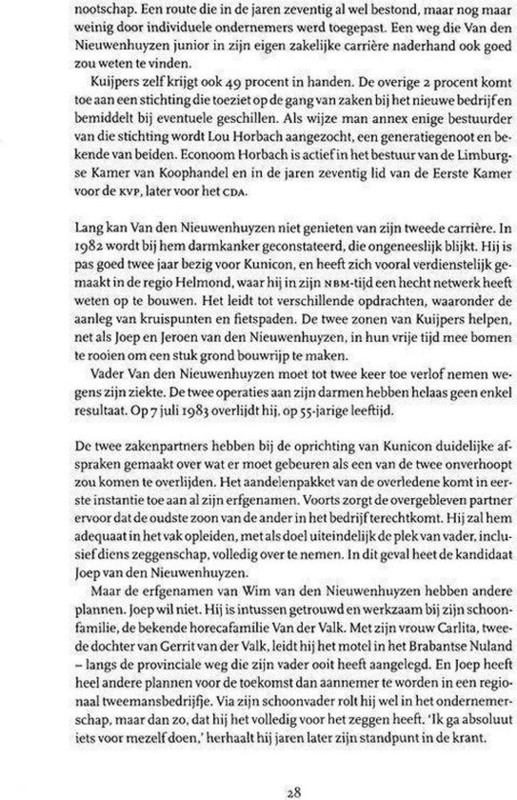 nootschap. Een route die in de jaren zeventig al wel bestond, maar nog maar weinig door individuele ondernemers werd toegepast. Een weg die Van den Nieuwenhuyzen junior in zijn eigen zakelijke carrière naderhand ook goed zou weten te vinden.

Kuijpers zelf krijgt ook 49 procent in handen. De overige 2 procent komt toe aan een stichting die toeziet op de gang van zaken bij het nieuwe bedrijf en bemiddelt bij eventuele geschillen. Als wijze man annex enige bestuurder van die stichting wordt Lou Horbach aangezocht, een generatiegenoot en bekende van beiden. Econoom Horbach is actief in het bestuur van de Limburgse Kamer van Koophandel en in de jaren zeventig lid van de Eerste Kamer voor de KVP, later voor het CDA.

Lang kan Van den Nieuwenhuyzen niet genieten van zijn tweede carrière. In 1982 wordt bij hem darmkanker geconstateerd, die ongeneeslijk blijkt. Hij is pas goed twee jaar bezig voor Kunicon, en heeft zich vooral verdienstelijk gemaakt in de regio Helmond, waar hij in zijn NBM-tijd een hecht netwerk heeft weten op te bouwen. Het leidt tot verschillende opdrachten, waaronder de aanleg van kruispunten en fietspaden. De twee zonen van Kuijpers helpen, net als Joep en Jeroen van den Nieuwenhuyzen, in hun vrije tijd mee bomen te rooien om een stuk grond bouwrijp te maken.

Vader Van den Nieuwenhuyzen moet tot twee keer toe verlof nemen wegens zijn ziekte. De twee operaties aan zijn darmen hebben helaas geen enkel resultaat. Op 7 juli 1983 overlijdt hij, op 55-jarige leeftijd.

De twee zakenpartners hebben bij de oprichting van Kunicon duidelijke afspraken gemaakt over wat er moet gebeuren als een van de twee onverhoopt zou komen te overlijden. Het aandelenpakket van de overledene komt in eerste instantie toe aan al zijn erfgenamen. Voorts zorgt de overgebleven partner ervoor dat de oudste zoon van de ander in het bedrijf terechtkomt. Hij zal hem adequaat in het vak opleiden, met als doel uiteindelijk de plek van vader, inclusief diens zeggenschap, volledig over te nemen. In dit geval heet de kandidaat Joep van den Nieuwenhuyzen.

Maar de erfgenamen van Wim van den Nieuwenhuyzen hebben andere plannen. Joep wil niet. Hij is intussen getrouwd en werkzaam bij zijn schoonfamilie, de bekende horecafamilie Van der Valk. Met zijn vrouw Carlita, tweede dochter van Gerrit van der Valk, leidt hij het motel in het Brabantse Nuland – langs de provinciale weg die zijn vader ooit heeft aangelegd. En Joep heeft heel andere plannen voor de toekomst dan aannemer te worden in een regionaal tweemansbedrijfje. Via zijn schoonvader rolt hij wel in het ondernemerschap, maar dan zo, dat hij het volledig voor het zeggen heeft. 'Ik ga absoluut iets voor mezelf doen,' herhaalt hij jaren later zijn standpunt in de krant.

28